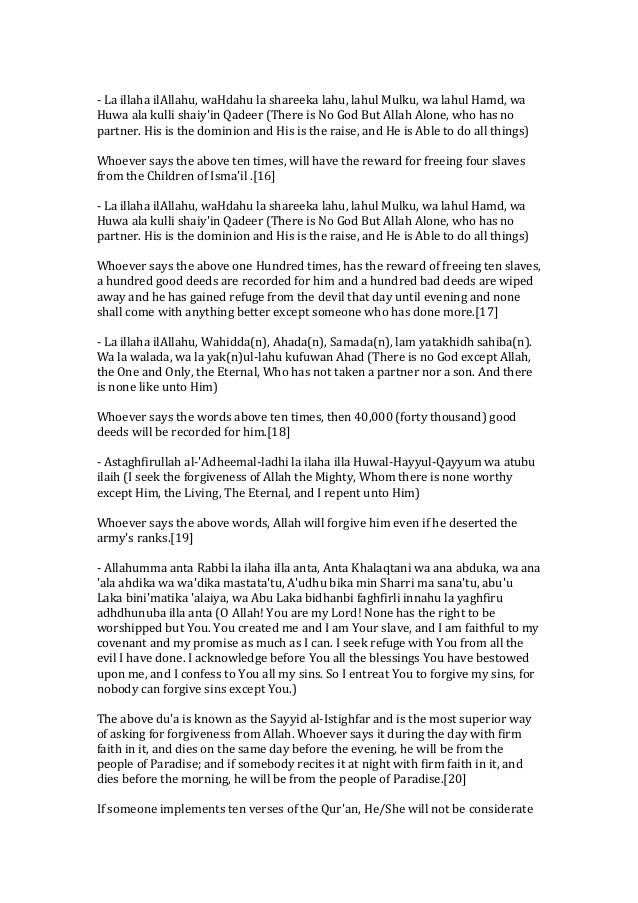 - La illaha ilAllahu, waHdahu la shareeka lahu, lahul Mulku, wa lahul Hamd, wa Huwa ala kulli shaiy'in Qadeer (There is No God But Allah Alone, who has no partner. His is the dominion and His is the raise, and He is Able to do all things)

Whoever says the above ten times, will have the reward for freeing four slaves from the Children of Isma'il .[16]

- La illaha ilAllahu, waHdahu la shareeka lahu, lahul Mulku, wa lahul Hamd, wa Huwa ala kulli shaiy'in Qadeer (There is No God But Allah Alone, who has no partner. His is the dominion and His is the raise, and He is Able to do all things)

Whoever says the above one Hundred times, has the reward of freeing ten slaves, a hundred good deeds are recorded for him and a hundred bad deeds are wiped away and he has gained refuge from the devil that day until evening and none shall come with anything better except someone who has done more.[17]

- La illaha ilAllahu, Wahidda(n), Ahada(n), Samada(n), lam yatakhidh sahiba(n). Wa la walada, wa la yak(n)ul-lahu kufuwan Ahad (There is no God except Allah, the One and Only, the Eternal, Who has not taken a partner nor a son. And there is none like unto Him)

Whoever says the words above ten times, then 40,000 (forty thousand) good deeds will be recorded for him.[18]

- Astaghfirullah al-'Adheemal-ladhi la ilaha illa Huwal-Hayyul-Qayyum wa atubu ilaih (I seek the forgiveness of Allah the Mighty, Whom there is none worthy except Him, the Living, The Eternal, and I repent unto Him)

Whoever says the above words, Allah will forgive him even if he deserted the army's ranks.[19]

- Allahumma anta Rabbi la ilaha illa anta, Anta Khalaqtani wa ana abduka, wa ana 'ala ahdika wa wa'dika mastata'tu, A'udhu bika min Sharri ma sana'tu, abu'u Laka bini'matika 'alaiya, wa Abu Laka bidhanbi faghfirli innahu la yaghfiru adhdhunuba illa anta (O Allah! You are my Lord! None has the right to be worshipped but You. You created me and I am Your slave, and I am faithful to my covenant and my promise as much as I can. I seek refuge with You from all the evil I have done. I acknowledge before You all the blessings You have bestowed upon me, and I confess to You all my sins. So I entreat You to forgive my sins, for nobody can forgive sins except You.)

The above du'a is known as the Sayyid al-Istighfar and is the most superior way of asking for forgiveness from Allah. Whoever says it during the day with firm faith in it, and dies on the same day before the evening, he will be from the people of Paradise; and if somebody recites it at night with firm faith in it, and dies before the morning, he will be from the people of Paradise.[20]

If someone implements ten verses of the Qur'an, He/She will not be considerate